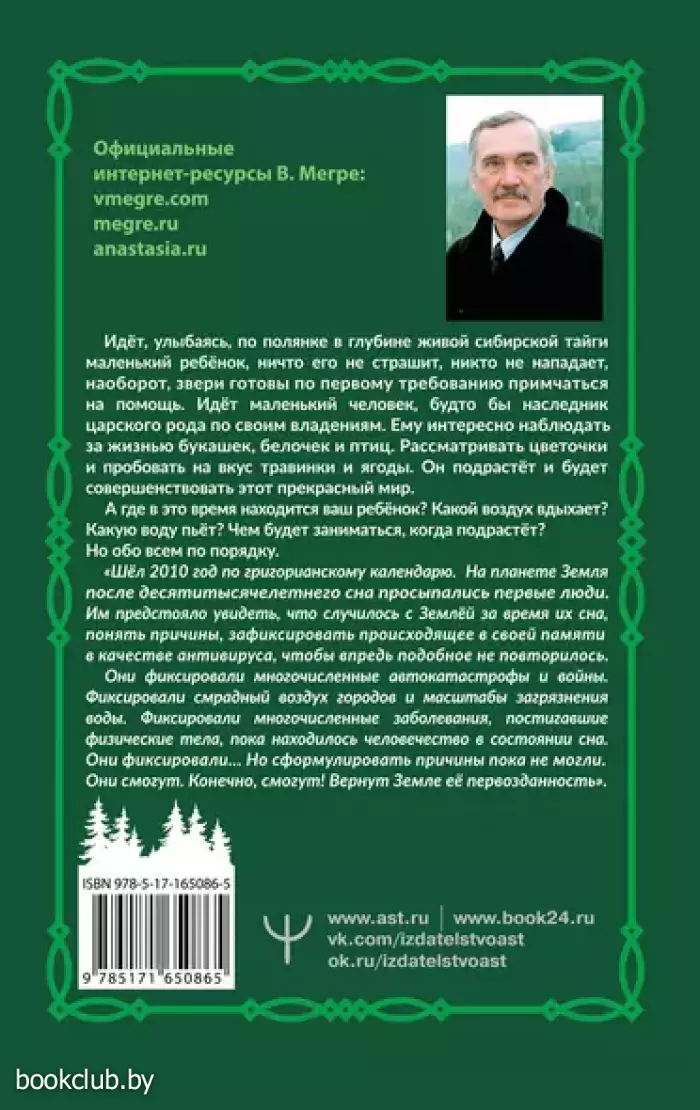 Официальные интернет-ресурсы В. Мегре:
vmegre.com
megre.ru
anastasia.ru

Идёт, улыбаясь, по полянке в глубине живой сибирской тайги маленький ребёнок, ничто его не страшит, никто не нападает, наоборот, звери готовы по первому требованию примчаться на помощь. Идёт маленький человек, будто бы наследник царского рода по своим владениям. Ему интересно наблюдать за жизнью букашек, белочек и птиц. Рассматривать цветочки и пробовать на вкус травинки и ягоды. Он подрастёт и будет совершенствовать этот прекрасный мир.

А где в это время находится ваш ребёнок? Какой воздух вдыхает? Какую воду пьёт? Чем будет заниматься, когда подрастёт?

Но обо всем по порядку.

«Шёл 2010 год по григорианскому календарю. На планете Земля после десятитысячелетнего сна просыпались первые люди. Им предстояло увидеть, что случилось с Землёй за время их сна, понять причины, зафиксировать происходящее в своей памяти в качестве антивируса, чтобы впредь подобное не повторилось.

Они фиксировали многочисленные автокатастрофы и войны. Фиксировали смрадный воздух городов и масштабы загрязнения воды. Фиксировали многочисленные заболевания, постигавшие физические тела, пока находилось человечество в состоянии сна. Они фиксировали... Но сформулировать причины пока не могли. Они смогут. Конечно, смогут! Вернут Земле её первозданность».

ISBN 978-5-17-165086-5

9 785171 650865

www.ast.ru | www.book24.ru
vk.com/izdatelstvoast
ok.ru/izdatelstvoast

bookclub.by